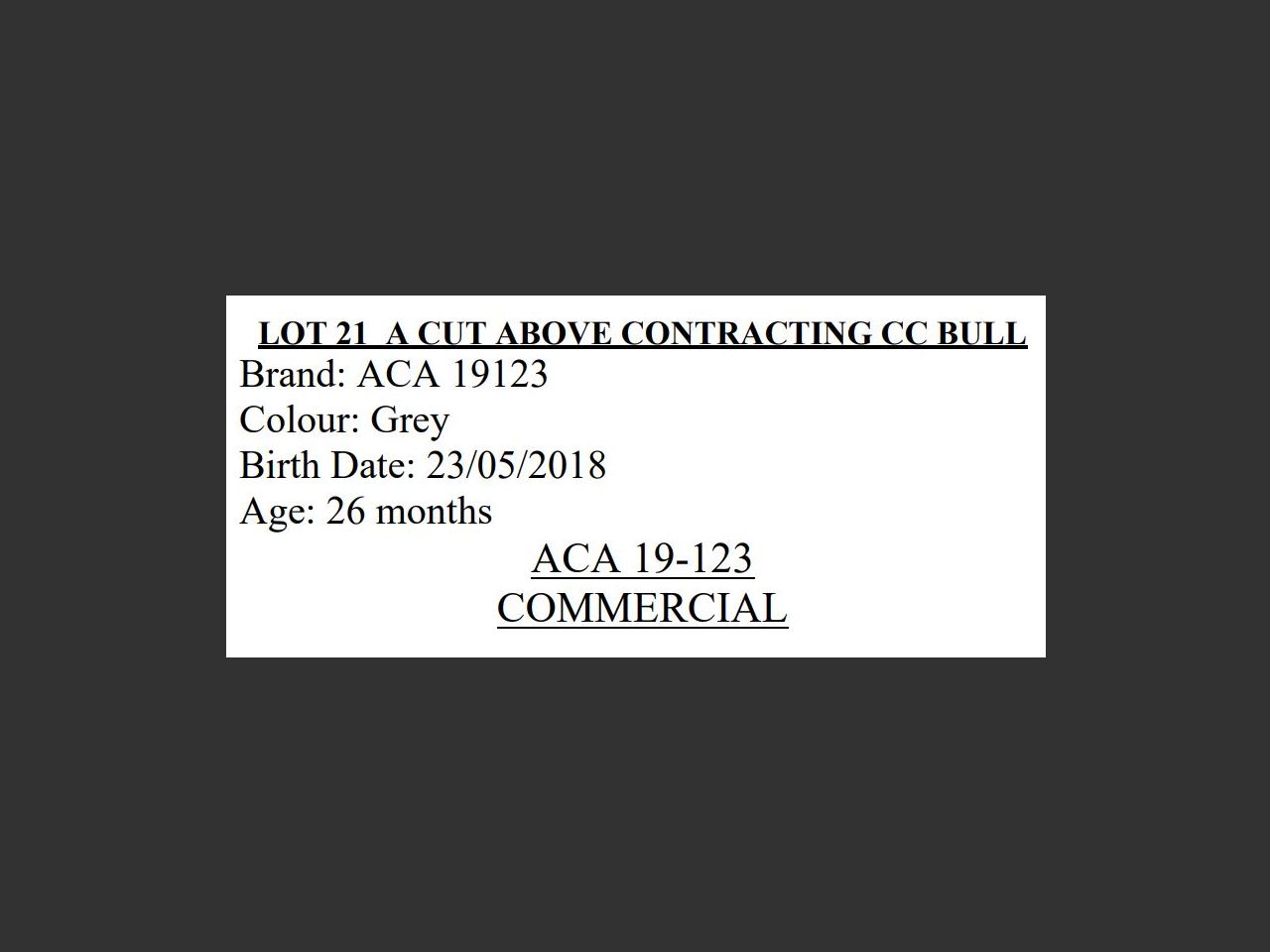 LOT 21 A CUT ABOVE CONTRACTING CC BULL
Brand: ACA 19123
Colour: Grey
Birth Date: 23/05/2018
Age: 26 months

ACA 19-123
COMMERCIAL